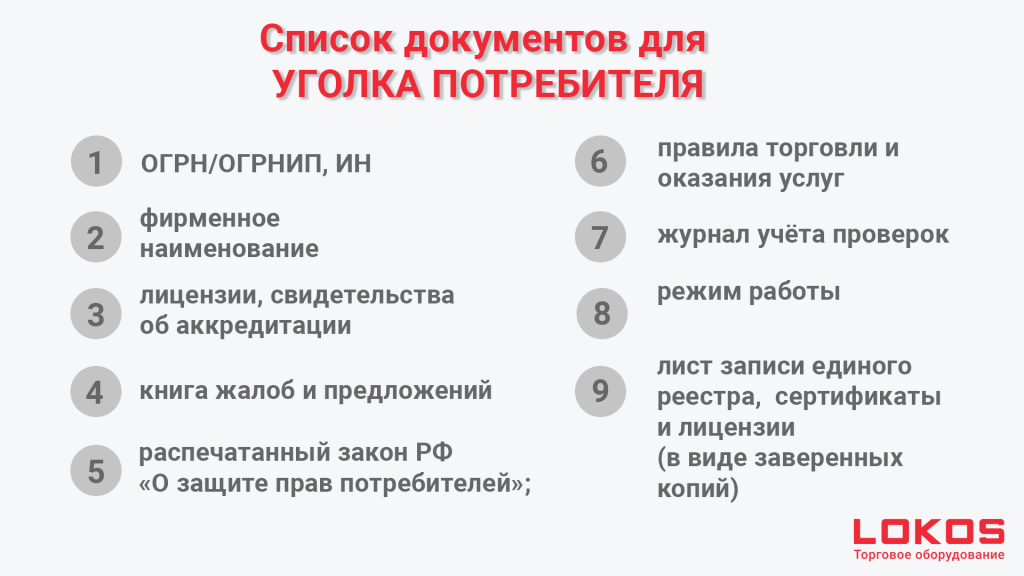 Список документов для
УГОЛКА ПОТРЕБИТЕЛЯ

1 ОГРН/ОГРНИП, ИН

2 фирменное наименование

3 лицензии, свидетельства об аккредитации

4 книга жалоб и предложений

5 распечатанный закон РФ «О защите прав потребителей»;

6 правила торговли и оказания услуг

7 журнал учёта проверок

8 режим работы

9 лист записи единого реестра, сертификаты и лицензии (в виде заверенных копий)

LOKOS
Торговое оборудование